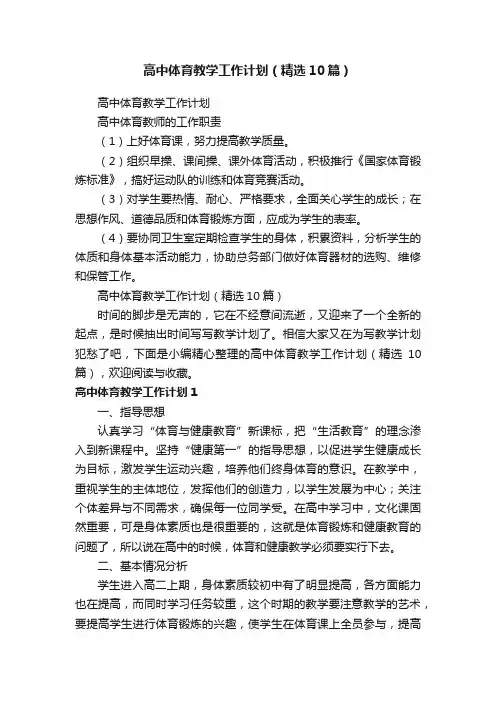 高中体育教学工作计划（精选10篇）

高中体育教学工作计划

高中体育教师的工作职责

（1）上好体育课，努力提高教学质量。

（2）组织早操、课间操、课外体育活动，积极推行《国家体育锻炼标准》，搞好运动队的训练和体育竞赛活动。

（3）对学生要热情、耐心、严格要求，全面关心学生的成长；在思想作风、道德品质和体育锻炼方面，应成为学生的表率。

（4）要协同卫生室定期检查学生的身体，积累资料，分析学生的体质和身体基本活动能力，协助总务部门做好体育器材的选购、维修和保管工作。

高中体育教学工作计划（精选10篇）

时间的脚步是无声的，它在不经意间流逝，又迎来了一个全新的起点，是时候抽出时间写写教学计划了。相信大家又在为写教学计划犯愁了吧，下面是小编精心整理的高中体育教学工作计划（精选 10篇），欢迎阅读与收藏。

高中体育教学工作计划1

一、指导思想

认真学习“体育与健康教育”新课标，把“生活教育”的理念渗入到新课程中。坚持“健康第一”的指导思想，以促进学生健康成长为目标，激发学生运动兴趣，培养他们终身体育的意识。在教学中，重视学生的主体地位，发挥他们的创造力，以学生发展为中心；关注个体差异与不同需求，确保每一位同学受。在高中学习中，文化课固然重要，可是身体素质也是很重要的，这就是体育锻炼和健康教育的问题了，所以说在高中的时候，体育和健康教学必须要实行下去。

二、基本情况分析

学生进入高二上期，身体素质较初中有了明显提高，各方面能力也在提高，而同时学习任务较重，这个时期的教学要注意教学的艺术，要提高学生进行体育锻炼的兴趣，使学生在体育课上全员参与，提高